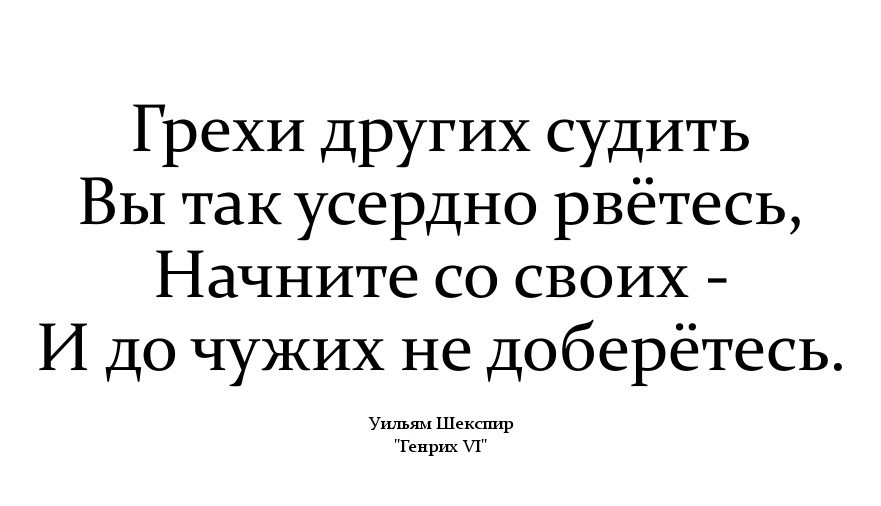 Грехи других судить
Вы так усердно рвётесь,
Начните со своих -
И до чужих не доберётесь.

Уильям Шекспир
"Генрих VI"